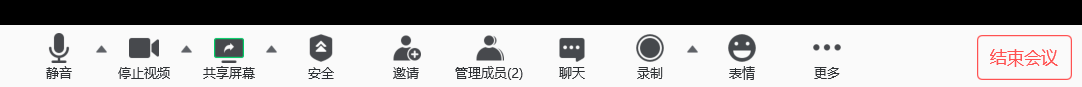 静音 停止视频 共享屏幕 安全 邀请 管理成员(2) 聊天 录制 表情 更多 结束会议